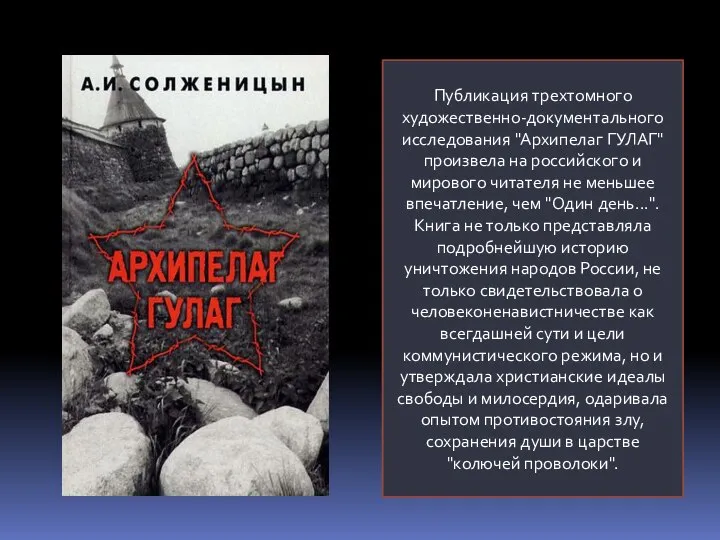 А.И. СОЛЖЕНИЦЫН

АРХИПЕЛАГ ГУЛАГ

Публикация трехтомного художественно-документального исследования "Архипелаг ГУЛАГ" произвела на российского и мирового читателя не меньшее впечатление, чем "Один день...". Книга не только представляла подробнейшую историю уничтожения народов России, не только свидетельствовала о человеконенавистничестве как всегдашней сути и цели коммунистического режима, но и утверждала христианские идеалы свободы и милосердия, одаривала опытом противостояния злу, сохранения души в царстве "колючей проволоки".